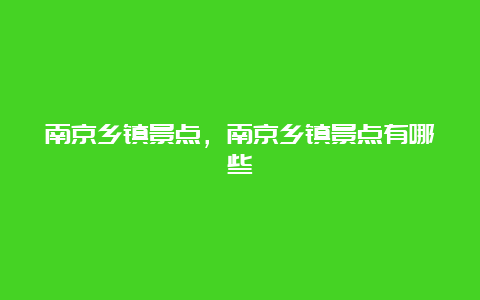 南京乡镇景点，南京乡镇景点有哪些